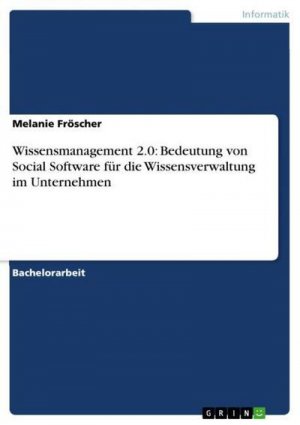 Informatik

Melanie Fröscher

Wissensmanagement 2.0: Bedeutung von Social Software für die Wissensverwaltung im Unternehmen

Bachelorarbeit

GRIN